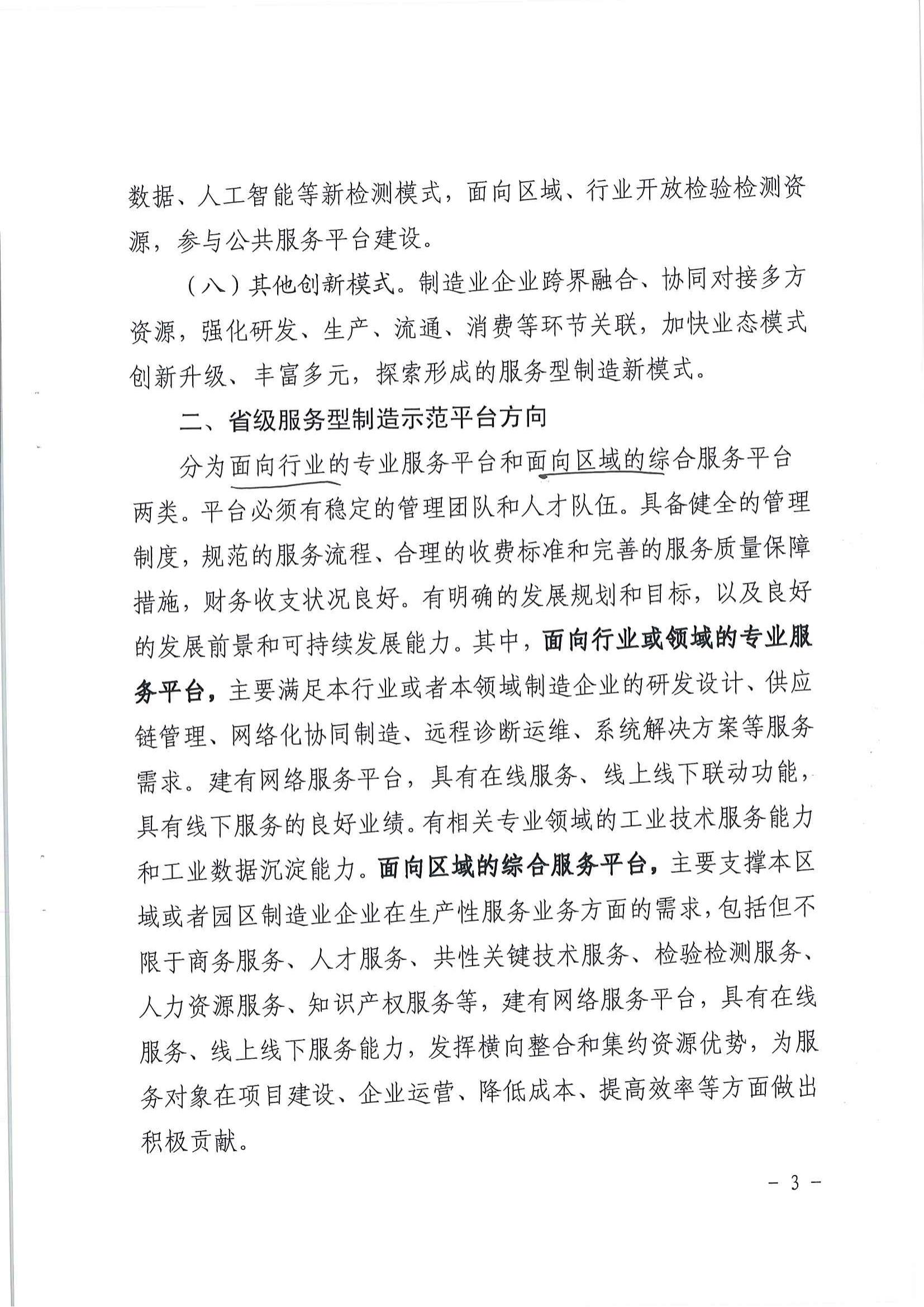 数据、人工智能等新检测模式，面向区域、行业开放检验检测资源，参与公共服务平台建设。

（八）其他创新模式。制造业企业跨界融合、协同对接多方资源，强化研发、生产、流通、消费等环节关联，加快业态模式创新升级、丰富多元，探索形成的服务型制造新模式。

二、省级服务型制造示范平台方向

分为面向行业的专业服务平台和面向区域的综合服务平台两类。平台必须有稳定的管理团队和人才队伍。具备健全的管理制度，规范的服务流程、合理的收费标准和完善的服务质量保障措施，财务收支状况良好。有明确的发展规划和目标，以及良好的发展前景和可持续发展能力。其中，面向行业或领域的专业服务平台，主要满足本行业或者本领域制造企业的研发设计、供应链管理、网络化协同制造、远程诊断运维、系统解决方案等服务需求。建有网络服务平台，具有在线服务、线上线下联动功能，具有线下服务的良好业绩。有相关专业领域的工业技术服务能力和工业数据沉淀能力。面向区域的综合服务平台，主要支撑本区域或者园区制造业企业在生产性服务业务方面的需求，包括但不限于商务服务、人才服务、共性关键技术服务、检验检测服务、人力资源服务、知识产权服务等，建有网络服务平台，具有在线服务、线上线下服务能力，发挥横向整合和集约资源优势，为服务对象在项目建设、企业运营、降低成本、提高效率等方面做出积极贡献。

－ 3 －